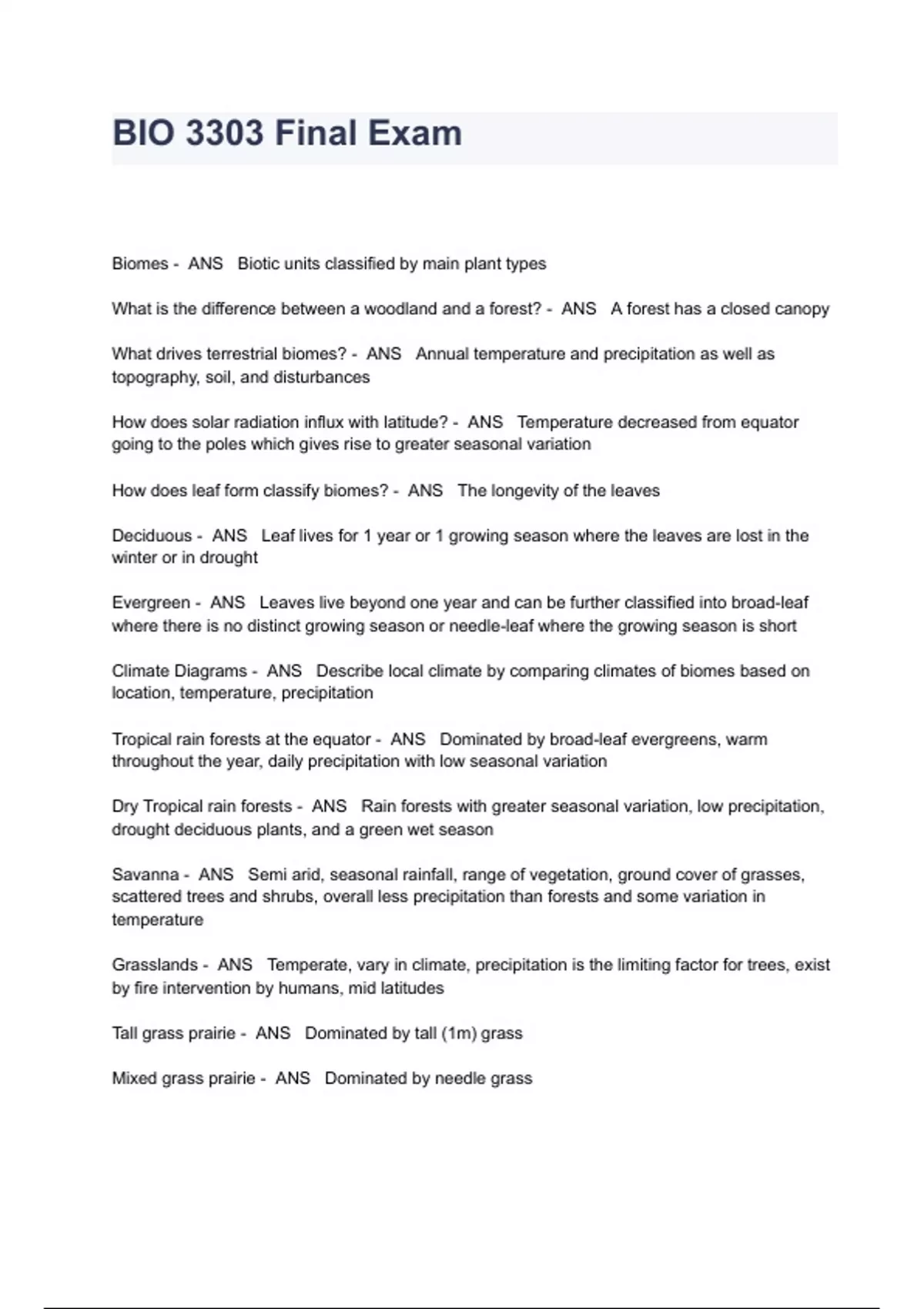 BIO 3303 Final Exam

Biomes - ANS Biotic units classified by main plant types

What is the difference between a woodland and a forest? - ANS A forest has a closed canopy

What drives terrestrial biomes? - ANS Annual temperature and precipitation as well as topography, soil, and disturbances

How does solar radiation influx with latitude? - ANS Temperature decreased from equator going to the poles which gives rise to greater seasonal variation

How does leaf form classify biomes? - ANS The longevity of the leaves

Deciduous - ANS Leaf lives for 1 year or 1 growing season where the leaves are lost in the winter or in drought

Evergreen - ANS Leaves live beyond one year and can be further classified into broad-leaf where there is no distinct growing season or needle-leaf where the growing season is short

Climate Diagrams - ANS Describe local climate by comparing climates of biomes based on location, temperature, precipitation

Tropical rain forests at the equator - ANS Dominated by broad-leaf evergreens, warm throughout the year, daily precipitation with low seasonal variation

Dry Tropical rain forests - ANS Rain forests with greater seasonal variation, low precipitation, drought deciduous plants, and a green wet season

Savanna - ANS Semi arid, seasonal rainfall, range of vegetation, ground cover of grasses, scattered trees and shrubs, overall less precipitation than forests and some variation in temperature

Grasslands - ANS Temperate, vary in climate, precipitation is the limiting factor for trees, exist by fire intervention by humans, mid latitudes

Tall grass prairie - ANS Dominated by tall (1m) grass

Mixed grass prairie - ANS Dominated by needle grass